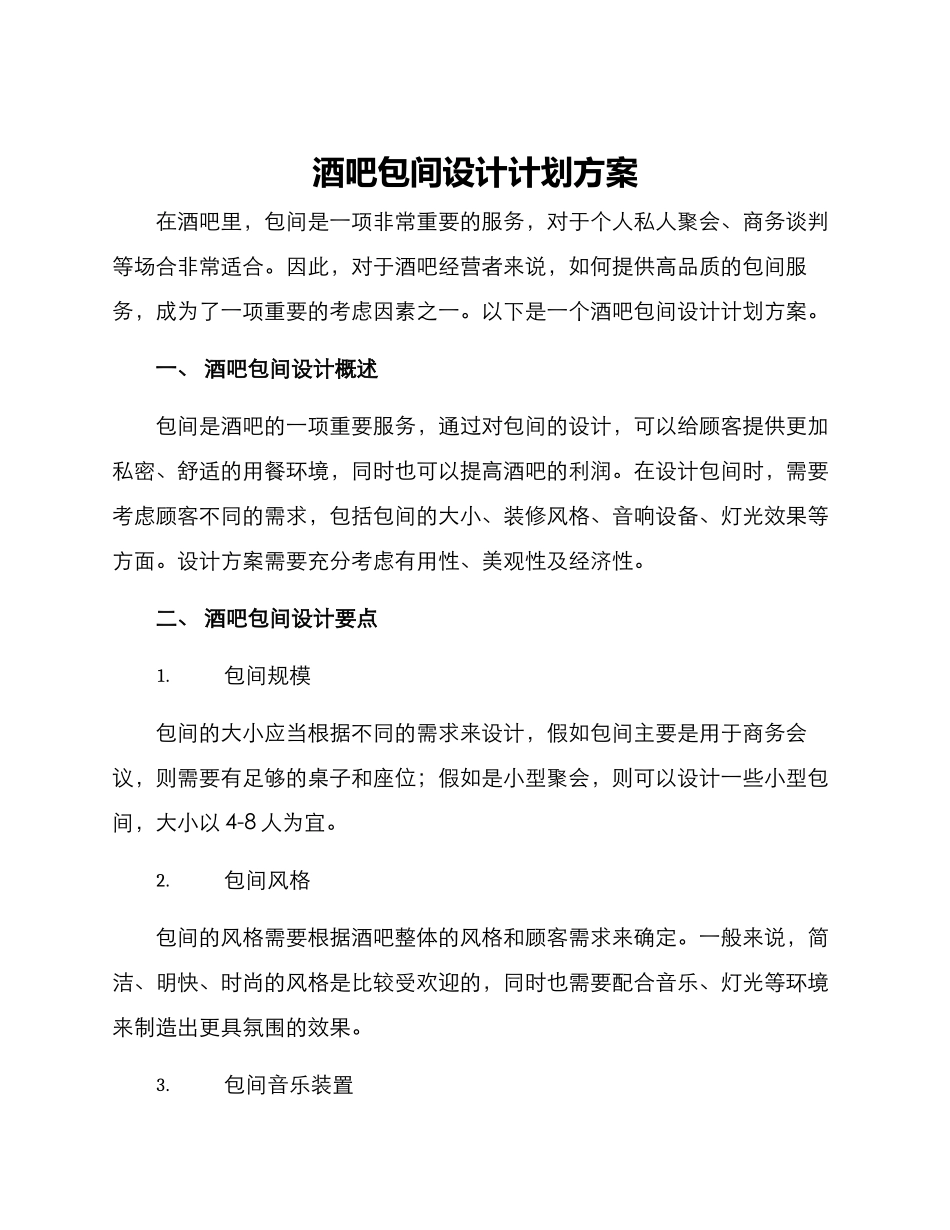 酒吧包间设计计划方案

在酒吧里，包间是一项非常重要的服务，对于个人私人聚会、商务谈判等场合非常适合。因此，对于酒吧经营者来说，如何提供高品质的包间服务，成为了一项重要的考虑因素之一。以下是一个酒吧包间设计计划方案。

一、 酒吧包间设计概述

包间是酒吧的一项重要服务，通过对包间的设计，可以给顾客提供更加私密、舒适的用餐环境，同时也可以提高酒吧的利润。在设计包间时，需要考虑顾客不同的需求，包括包间的大小、装修风格、音响设备、灯光效果等方面。设计方案需要充分考虑有用性、美观性及经济性。

二、 酒吧包间设计要点

1. 包间规模

包间的大小应当根据不同的需求来设计，假如包间主要是用于商务会议，则需要有足够的桌子和座位；假如是小型聚会，则可以设计一些小型包间，大小以 4-8 人为宜。

2. 包间风格

包间的风格需要根据酒吧整体的风格和顾客需求来确定。一般来说，简洁、明快、时尚的风格是比较受欢迎的，同时也需要配合音乐、灯光等环境来制造出更具氛围的效果。

3. 包间音乐装置